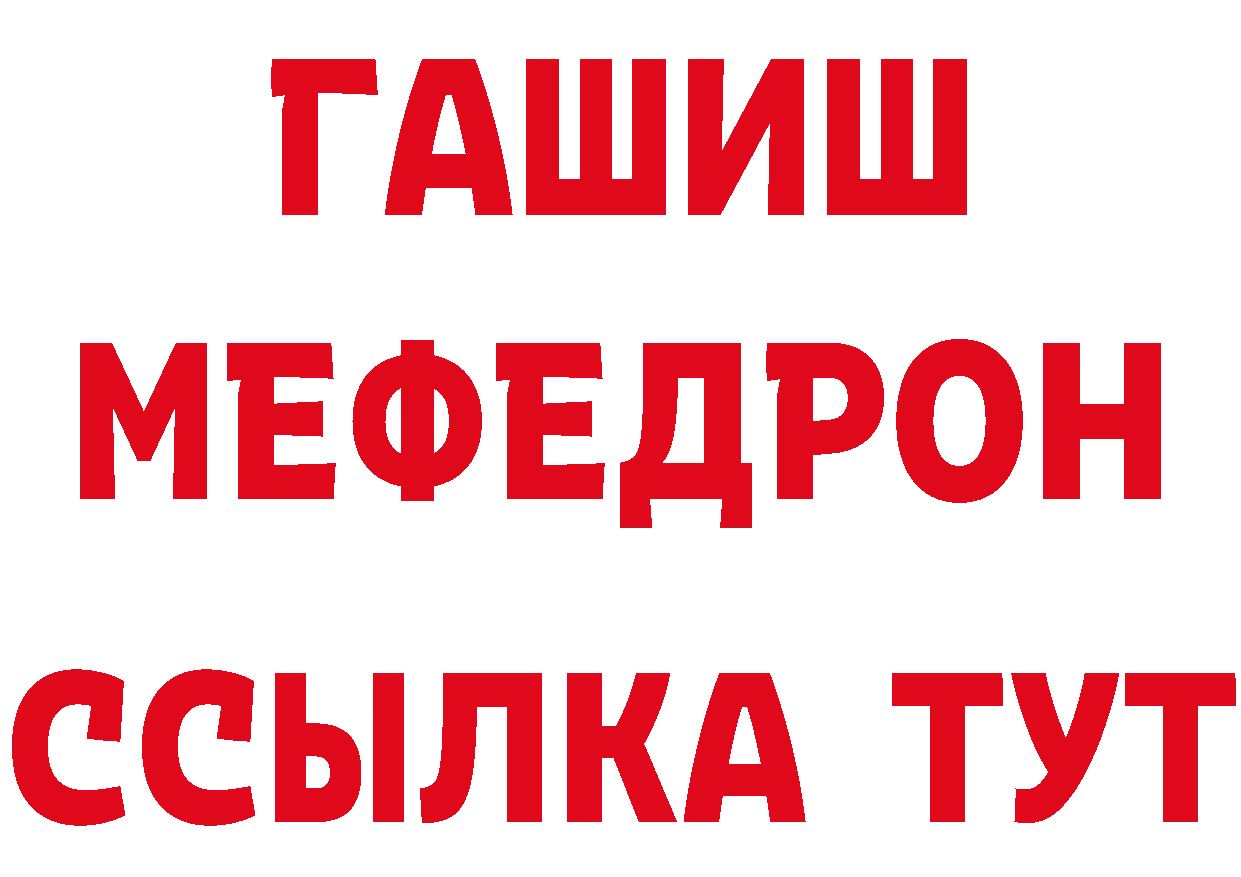 ГАШИШ
МЕФЕДРОН
ССЫЛКА ТУТ